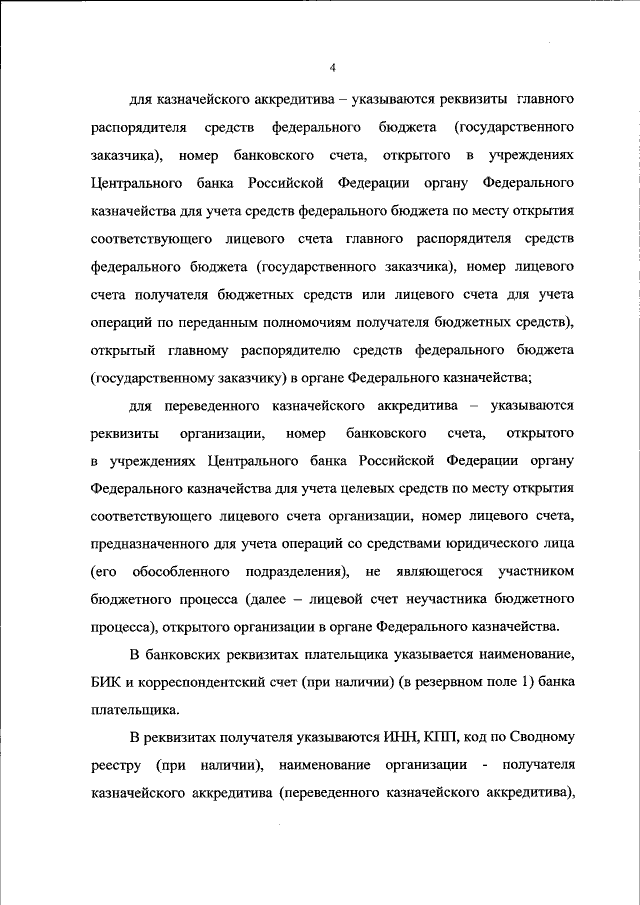 4

для казначейского аккредитива – указываются реквизиты главного распорядителя средств федерального бюджета (государственного заказчика), номер банковского счета, открытого в учреждениях Центрального банка Российской Федерации органу Федерального казначейства для учета средств федерального бюджета по месту открытия соответствующего лицевого счета главного распорядителя средств федерального бюджета (государственного заказчика), номер лицевого счета получателя бюджетных средств или лицевого счета для учета операций по переданным полномочиям получателя бюджетных средств), открытый главному распорядителю средств федерального бюджета (государственному заказчику) в органе Федерального казначейства;

для переведенного казначейского аккредитива – указываются реквизиты организации, номер банковского счета, открытого в учреждениях Центрального банка Российской Федерации органу Федерального казначейства для учета целевых средств по месту открытия соответствующего лицевого счета организации, номер лицевого счета, предназначенного для учета операций со средствами юридического лица (его обособленного подразделения), не являющегося участником бюджетного процесса (далее – лицевой счет неучастника бюджетного процесса), открытого организации в органе Федерального казначейства.

В банковских реквизитах плательщика указывается наименование, БИК и корреспондентский счет (при наличии) (в резервном поле 1) банка плательщика.

В реквизитах получателя указываются ИНН, КПП, код по Сводному реестру (при наличии), наименование организации - получателя казначейского аккредитива (переведенного казначейского аккредитива),